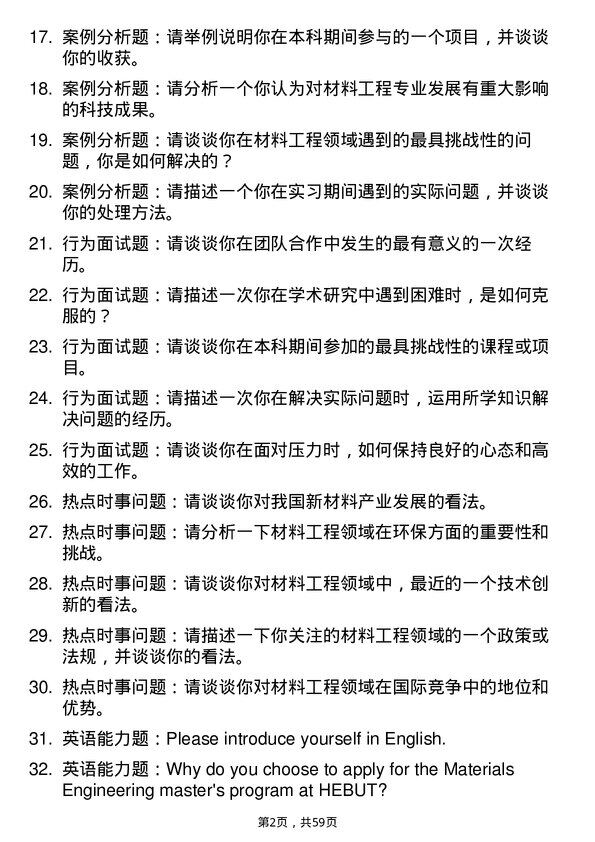 17. 案例分析题：请举例说明你在本科期间参与的一个项目，并谈谈你的收获。

18. 案例分析题：请分析一个你认为对材料工程专业发展有重大影响的科技成果。

19. 案例分析题：请谈谈你在材料工程领域遇到的最具挑战性的问题，你是如何解决的？

20. 案例分析题：请描述一个你在实习期间遇到的实际问题，并谈谈你的处理方法。

21. 行为面试题：请谈谈你在团队合作中发生的最有意义的一次经历。

22. 行为面试题：请描述一次你在学术研究中遇到困难时，是如何克服的？

23. 行为面试题：请谈谈你在本科期间参加的最具挑战性的课程或项目。

24. 行为面试题：请描述一次你在解决实际问题时，运用所学知识解决问题的经历。

25. 行为面试题：请谈谈你在面对压力时，如何保持良好的心态和高效的工作。

26. 热点时事问题：请谈谈你对我国新材料产业发展的看法。

27. 热点时事问题：请分析一下材料工程领域在环保方面的重要性和挑战。

28. 热点时事问题：请谈谈你对材料工程领域中，最近的一个技术创新的看法。

29. 热点时事问题：请描述一下你关注的材料工程领域的一个政策或法规，并谈谈你的看法。

30. 热点时事问题：请谈谈你对材料工程领域在国际竞争中的地位和优势。

31. 英语能力题：Please introduce yourself in English.

32. 英语能力题：Why do you choose to apply for the Materials Engineering master's program at HEBUT?

第2页，共59页